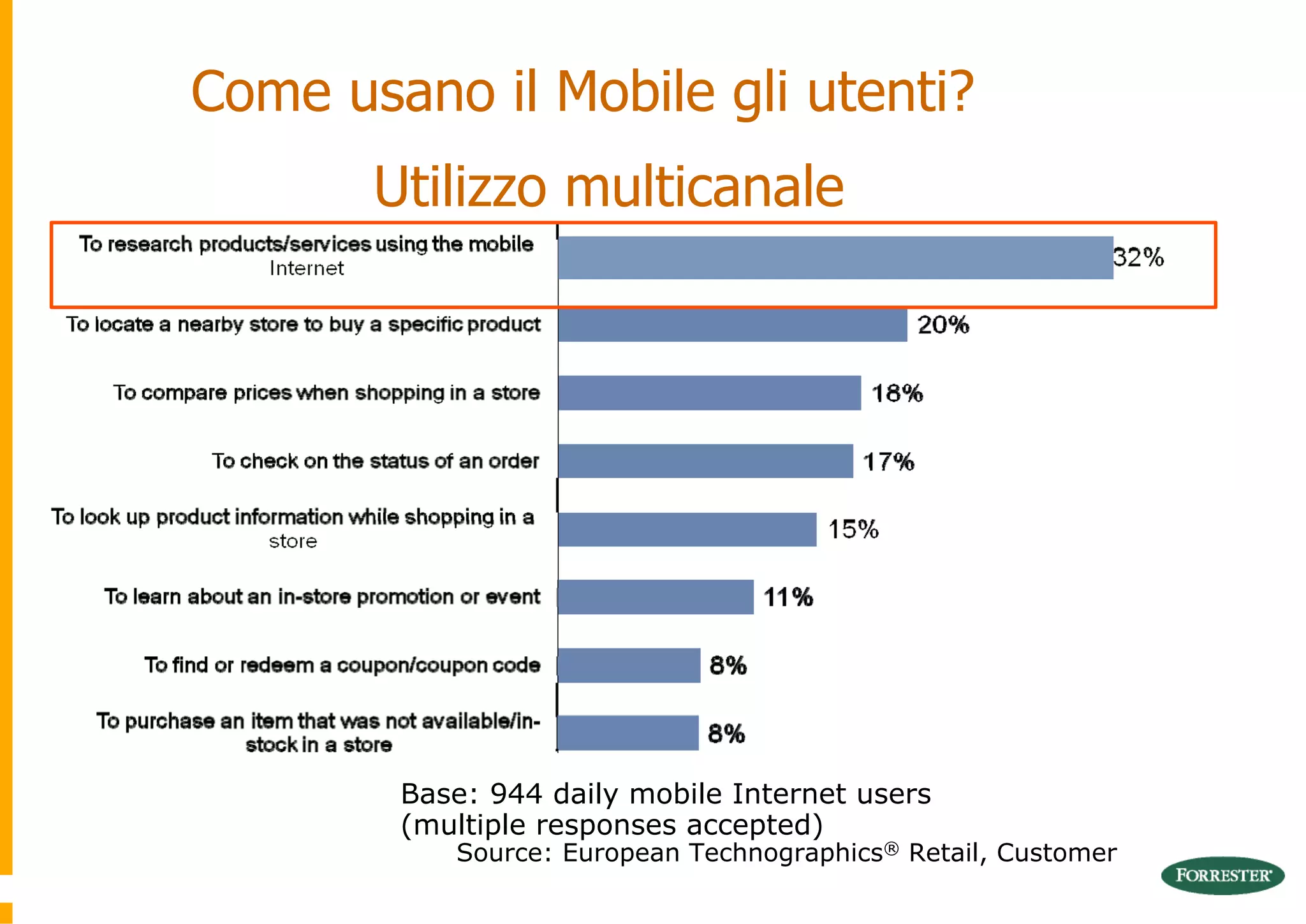 Come usano il Mobile gli utenti?

Utilizzo multicanale

To research products/services using the mobile Internet 32%

To locate a nearby store to buy a specific product 20%

To compare prices when shopping in a store 18%

To check on the status of an order 17%

To look up product information while shopping in a store 15%

To learn about an in-store promotion or event 11%

To find or redeem a coupon/coupon code 8%

To purchase an item that was not available/in-stock in a store 8%

Base: 944 daily mobile Internet users (multiple responses accepted)
Source: European Technographics® Retail, Customer

FORRESTER®